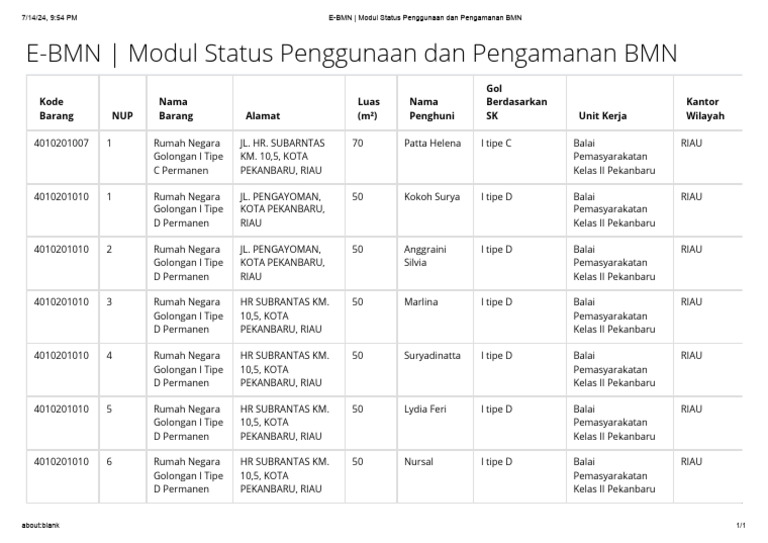 7/14/24, 9:54 PM
E-BMN | Modul Status Penggunaan dan Pengamanan BMN

E-BMN | Modul Status Penggunaan dan Pengamanan BMN

| Kode Barang | NUP | Nama Barang | Alamat | Luas (m²) | Nama Penghuni | Gol Berdasarkan SK | Unit Kerja | Kantor Wilayah |
|---|---|---|---|---|---|---|---|---|
| 4010201007 | 1 | Rumah Negara Golongan I Tipe C Permanen | JL. HR. SUBARNTAS KM. 10,5, KOTA PEKANBARU, RIAU | 70 | Patta Helena | I tipe C | Balai Pemasyarakatan Kelas II Pekanbaru | RIAU |
| 4010201010 | 1 | Rumah Negara Golongan I Tipe D Permanen | JL. PENGAYOMAN, KOTA PEKANBARU, RIAU | 50 | Kokoh Surya | I tipe D | Balai Pemasyarakatan Kelas II Pekanbaru | RIAU |
| 4010201010 | 2 | Rumah Negara Golongan I Tipe D Permanen | JL. PENGAYOMAN, KOTA PEKANBARU, RIAU | 50 | Anggraini Silvia | I tipe D | Balai Pemasyarakatan Kelas II Pekanbaru | RIAU |
| 4010201010 | 3 | Rumah Negara Golongan I Tipe D Permanen | HR SUBRANTAS KM. 10,5, KOTA PEKANBARU, RIAU | 50 | Marlina | I tipe D | Balai Pemasyarakatan Kelas II Pekanbaru | RIAU |
| 4010201010 | 4 | Rumah Negara Golongan I Tipe D Permanen | HR SUBRANTAS KM. 10,5, KOTA PEKANBARU, RIAU | 50 | Suryadinatta | I tipe D | Balai Pemasyarakatan Kelas II Pekanbaru | RIAU |
| 4010201010 | 5 | Rumah Negara Golongan I Tipe D Permanen | HR SUBRANTAS KM. 10,5, KOTA PEKANBARU, RIAU | 50 | Lydia Feri | I tipe D | Balai Pemasyarakatan Kelas II Pekanbaru | RIAU |
| 4010201010 | 6 | Rumah Negara Golongan I Tipe D Permanen | HR SUBRANTAS KM. 10,5, KOTA PEKANBARU, RIAU | 50 | Nursal | I tipe D | Balai Pemasyarakatan Kelas II Pekanbaru | RIAU |

about:blank
1/1